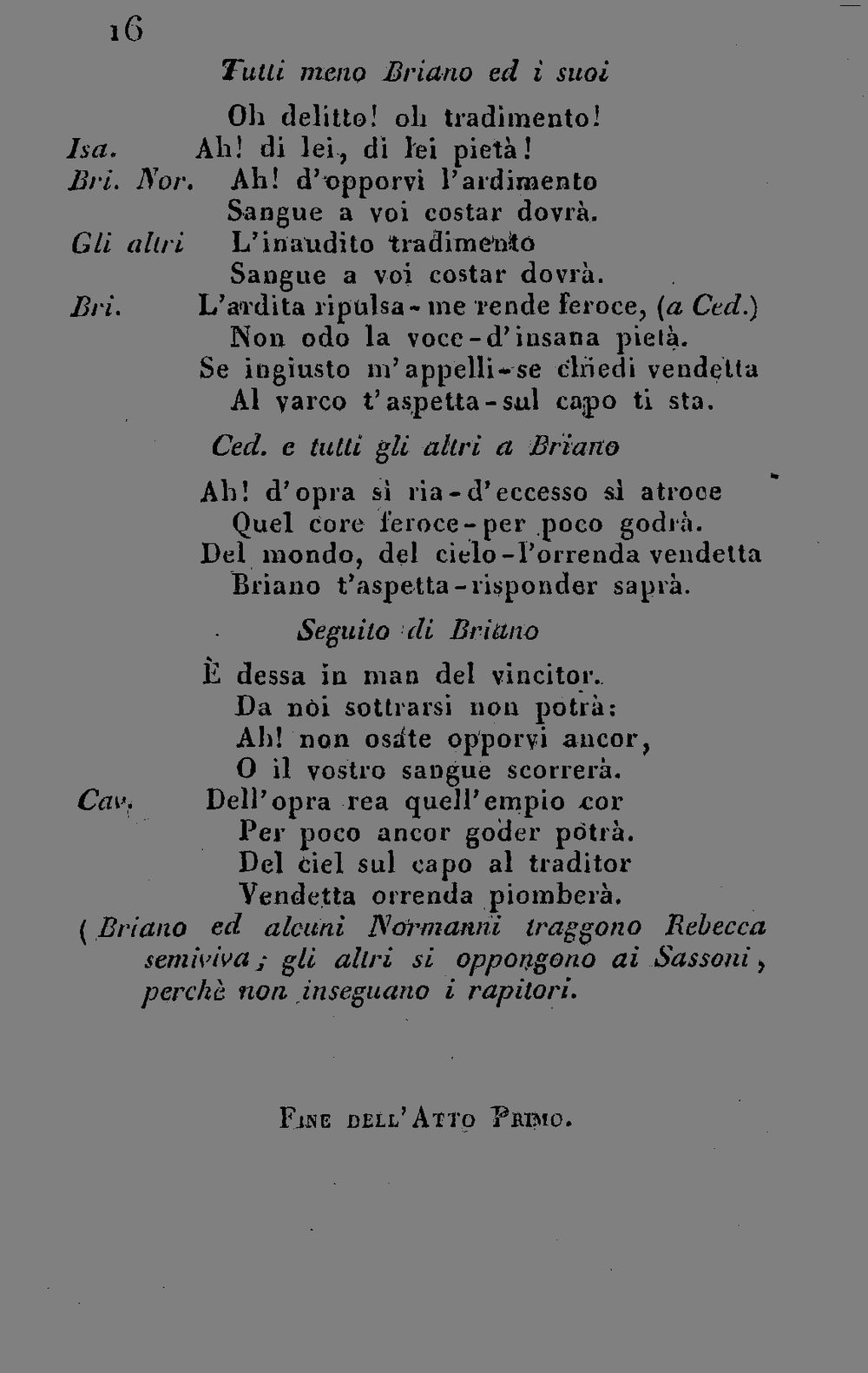 16

Tutti meno Briano ed i suoi

Oh delitto! oh tradimento!
Isa. Ah! di lei, di lei pietà!
Bri. Nor. Ah! d'opporvi l'ardimento
Sangue a voi costar dovrà.
Gli altri L'inaudito tradimento
Sangue a voi costar dovrà.
Bri. L'ardita ripulsa - me rende feroce, (a Ced.)
Non odo la voce - d'insana pietà.
Se ingiusto m'appelli - se chiedi vendetta
Al varco t'aspetta - sul capo ti sta.

Ced. e tutti gli altri a Briano

Ah! d'opra sì ria - d'eccesso sì atroce
Quel core feroce - per poco godrà.
Del mondo, del cielo - l'orrenda vendetta
Briano t'aspetta - risponder saprà.

Seguito di Briano

È dessa in man del vincitor.
Da noi sottrarsi non potrà:
Ah! non osate opporvi ancor,
O il vostro sangue scorrerà.
Cav. Dell'opra rea quell'empio cor
Per poco ancor goder potrà.
Del ciel sul capo al traditor
Vendetta orrenda piomberà.
(Briano ed alcuni Normanni traggono Rebecca semiviva; gli altri si oppongono ai Sassoni, perchè non inseguano i rapitori.

Fine dell'Atto Primo.